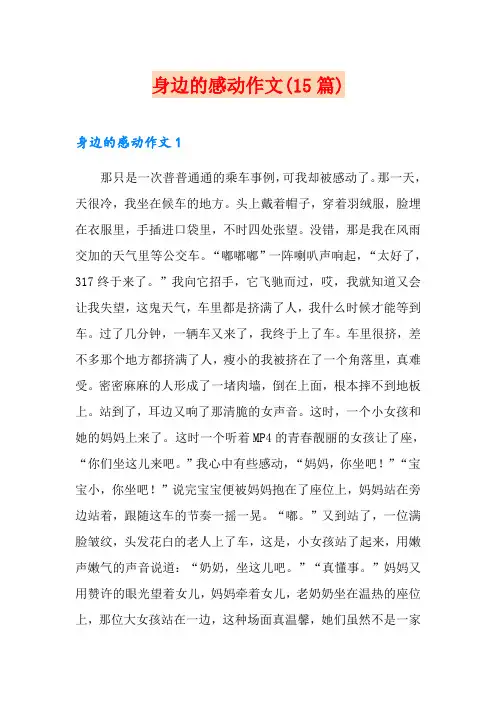 身边的感动作文(15 篇)

身边的感动作文 1

那只是一次普普通通的乘车事例，可我却被感动了。那一天，天很冷，我坐在候车的地方。头上戴着帽子，穿着羽绒服，脸埋在衣服里，手插进口袋里，不时四处张望。没错，那是我在风雨交加的天气里等公交车。“嘟嘟嘟”一阵喇叭声响起，“太好了，317 终于来了。”我向它招手，它飞驰而过，哎，我就知道又会让我失望，这鬼天气，车里都是挤满了人，我什么时候才能等到车。过了几分钟，一辆车又来了，我终于上了车。车里很挤，差不多那个地方都挤满了人，瘦小的我被挤在了一个角落里，真难受。密密麻麻的人形成了一堵肉墙，倒在上面，根本摔不到地板上。站到了，耳边又响了那清脆的女声音。这时，一个小女孩和她的妈妈上来了。这时一个听着 MP4 的青春靓丽的女孩让了座，“你们坐这儿来吧。”我心中有些感动，“妈妈，你坐吧！”“宝宝小，你坐吧！”说完宝宝便被妈妈抱在了座位上，妈妈站在旁边站着，跟随这车的节奏一摇一晃。“嘟。”又到站了，一位满脸皱纹，头发花白的老人上了车，这是，小女孩站了起来，用嫩声嫩气的声音说道：“奶奶，坐这儿吧。”“真懂事。”妈妈又用赞许的眼光望着女儿，妈妈牵着女儿，老奶奶坐在温热的座位上，那位大女孩站在一边，这种场面真温馨，她们虽然不是一家